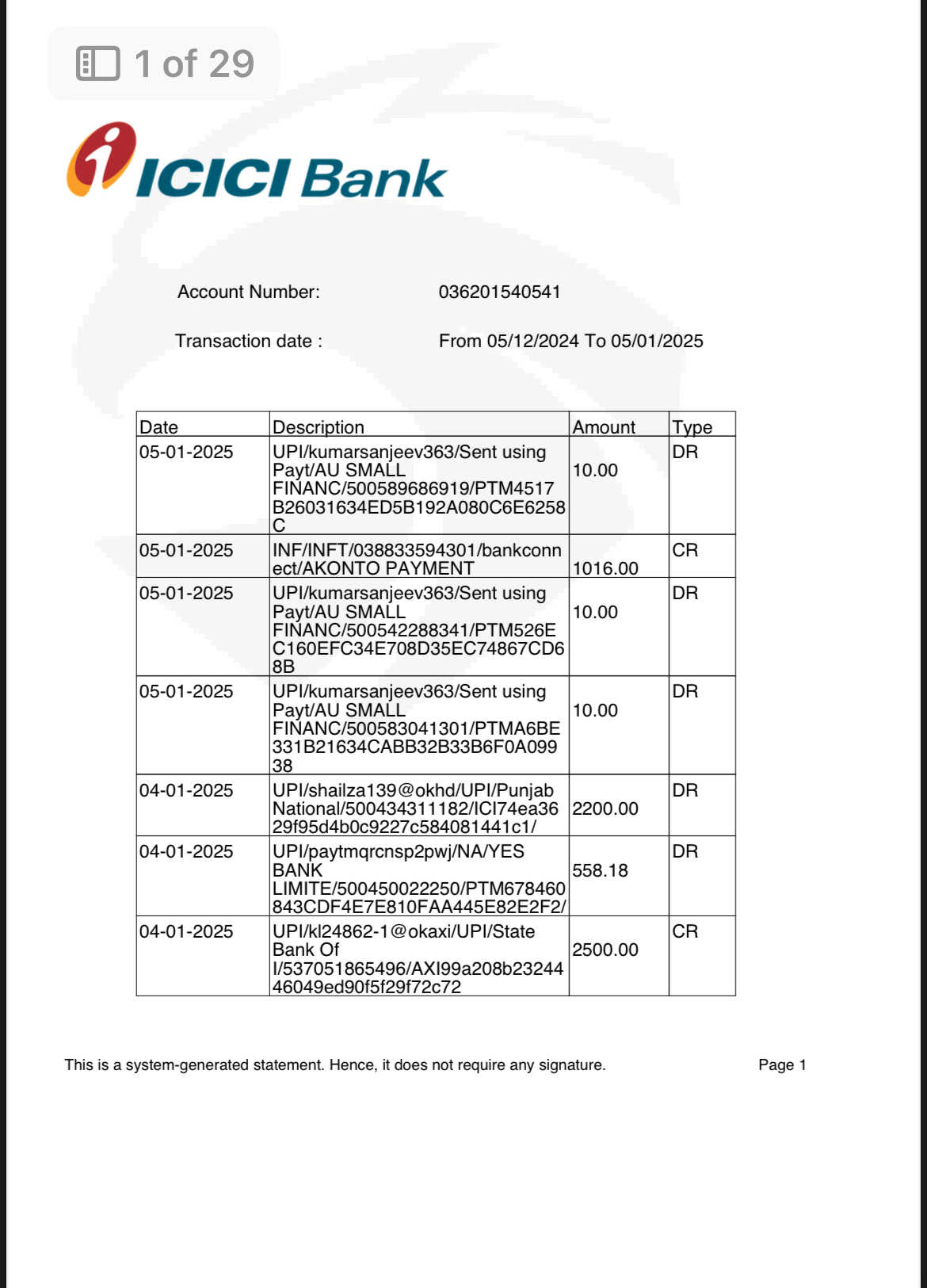 1 of 29

ICICI Bank

Account Number: 036201540541

Transaction date : From 05/12/2024 To 05/01/2025

| Date | Description | Amount | Type |
|---|---|---|---|
| 05-01-2025 | UPI/kumarsanjeev363/Sent using Payt/AU SMALL FINANC/500589686919/PTM4517B26031634ED5B192A080C6E6258C | 10.00 | DR |
| 05-01-2025 | INF/INFT/038833594301/bankconnect/AKONTO PAYMENT | 1016.00 | CR |
| 05-01-2025 | UPI/kumarsanjeev363/Sent using Payt/AU SMALL FINANC/500542288341/PTM526EC160EFC34E708D35EC74867CD68B | 10.00 | DR |
| 05-01-2025 | UPI/kumarsanjeev363/Sent using Payt/AU SMALL FINANC/500583041301/PTMA6BE331B21634CABB32B33B6F0A09938 | 10.00 | DR |
| 04-01-2025 | UPI/shailza139@okhd/UPI/Punjab National/500434311182/ICI74ea3629f95d4b0c9227c584081441c1/ | 2200.00 | DR |
| 04-01-2025 | UPI/paytmqrcnsp2pwj/NA/YES BANK LIMITE/500450022250/PTM678460843CDF4E7E810FAA445E82E2F2/ | 558.18 | DR |
| 04-01-2025 | UPI/kl24862-1@okaxi/UPI/State Bank Of I/537051865496/AXI99a208b2324446049ed90f5f29f72c72 | 2500.00 | CR |

This is a system-generated statement. Hence, it does not require any signature.

Page 1